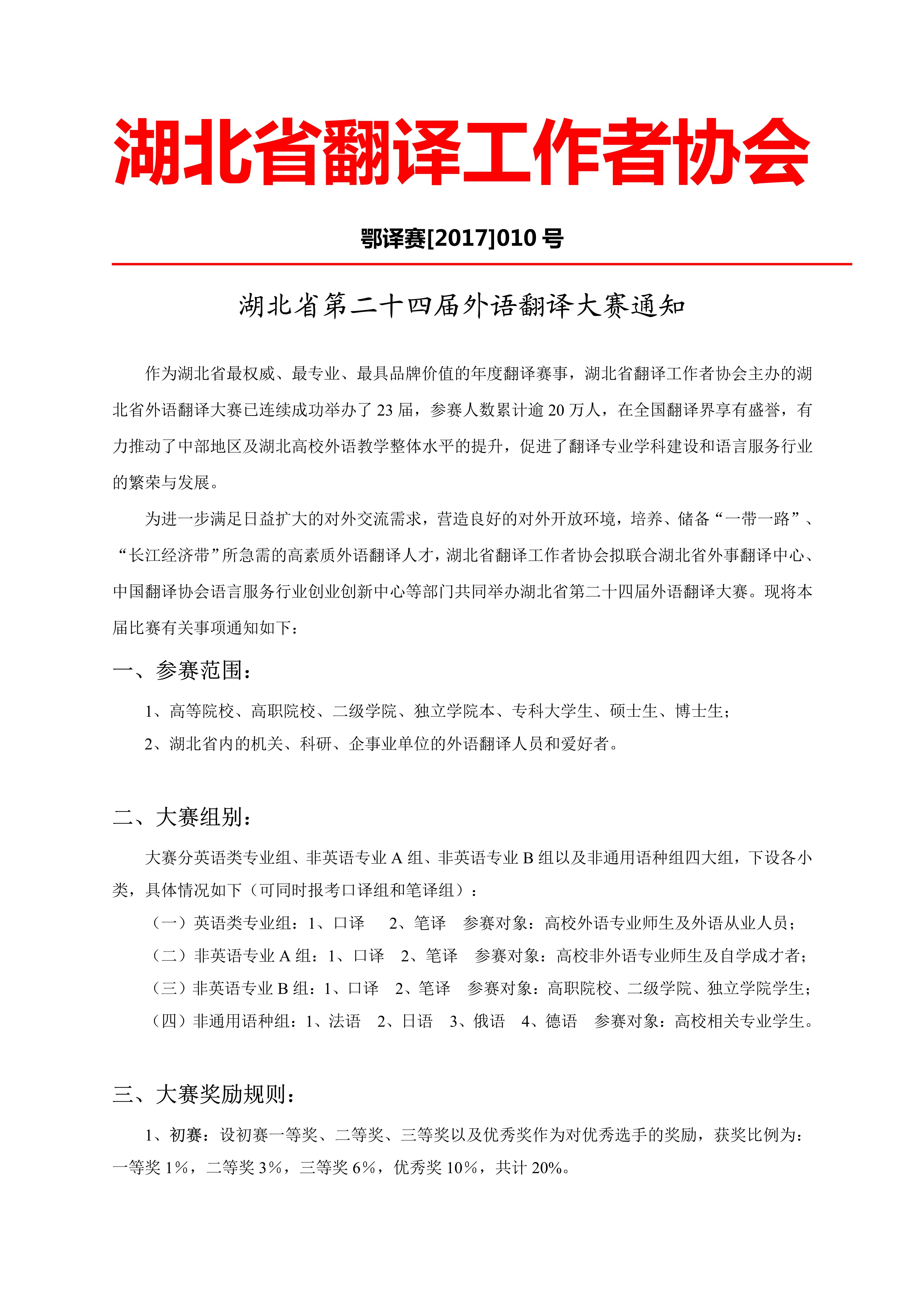 湖北省翻译工作者协会

鄂译赛[2017]010 号

湖北省第二十四届外语翻译大赛通知

作为湖北省最权威、最专业、最具品牌价值的年度翻译赛事，湖北省翻译工作者协会主办的湖北省外语翻译大赛已连续成功举办了 23 届，参赛人数累计逾 20 万人，在全国翻译界享有盛誉，有力推动了中部地区及湖北高校外语教学整体水平的提升，促进了翻译专业学科建设和语言服务行业的繁荣与发展。

为进一步满足日益扩大的对外交流需求，营造良好的对外开放环境，培养、储备“一带一路”、“长江经济带”所急需的高素质外语翻译人才，湖北省翻译工作者协会拟联合湖北省外事翻译中心、中国翻译协会语言服务行业创业创新中心等部门共同举办湖北省第二十四届外语翻译大赛。现将本届比赛有关事项通知如下：

一、参赛范围：

1、高等院校、高职院校、二级学院、独立学院本、专科大学生、硕士生、博士生；

2、湖北省内的机关、科研、企事业单位的外语翻译人员和爱好者。

二、大赛组别：

大赛分英语类专业组、非英语专业 A 组、非英语专业 B 组以及非通用语种组四大组，下设各小类，具体情况如下（可同时报考口译组和笔译组）：

（一）英语类专业组：1、口译　2、笔译　参赛对象：高校外语专业师生及外语从业人员；

（二）非英语专业 A 组：1、口译　2、笔译　参赛对象：高校非外语专业师生及自学成才者；

（三）非英语专业 B 组：1、口译　2、笔译　参赛对象：高职院校、二级学院、独立学院学生；

（四）非通用语种组：1、法语　2、日语　3、俄语　4、德语　参赛对象：高校相关专业学生。

三、大赛奖励规则：

1、初赛：设初赛一等奖、二等奖、三等奖以及优秀奖作为对优秀选手的奖励，获奖比例为：一等奖 1%，二等奖 3%，三等奖 6%，优秀奖 10%，共计 20%。